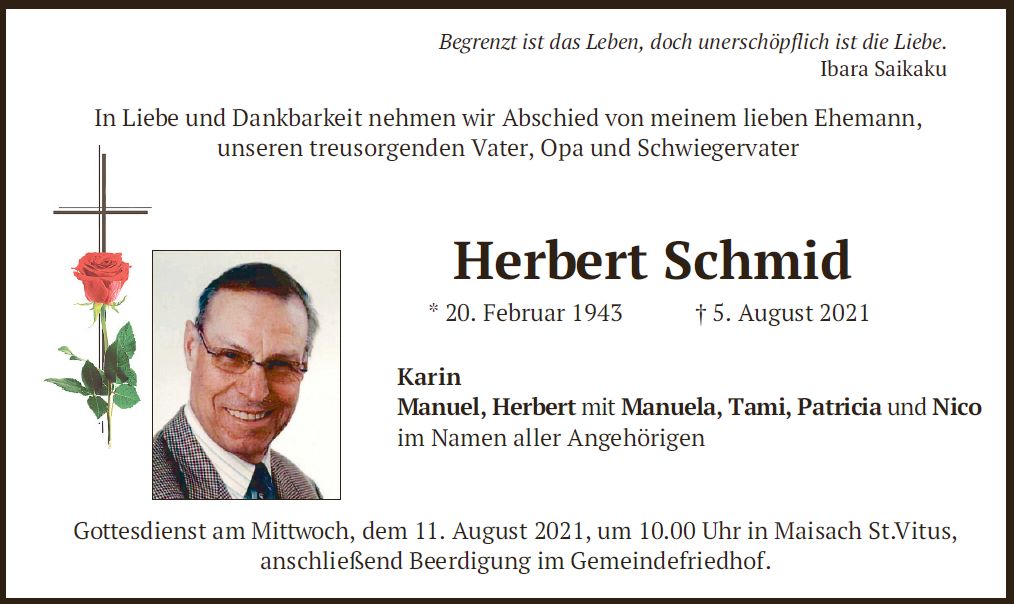 Begrenzt ist das Leben, doch unerschöpflich ist die Liebe.
Ibara Saikaku

In Liebe und Dankbarkeit nehmen wir Abschied von meinem lieben Ehemann, unseren treusorgenden Vater, Opa und Schwiegervater

Herbert Schmid

* 20. Februar 1943 † 5. August 2021

Karin
Manuel, Herbert mit Manuela, Tami, Patricia und Nico
im Namen aller Angehörigen

Gottesdienst am Mittwoch, dem 11. August 2021, um 10.00 Uhr in Maisach St.Vitus, anschließend Beerdigung im Gemeindefriedhof.